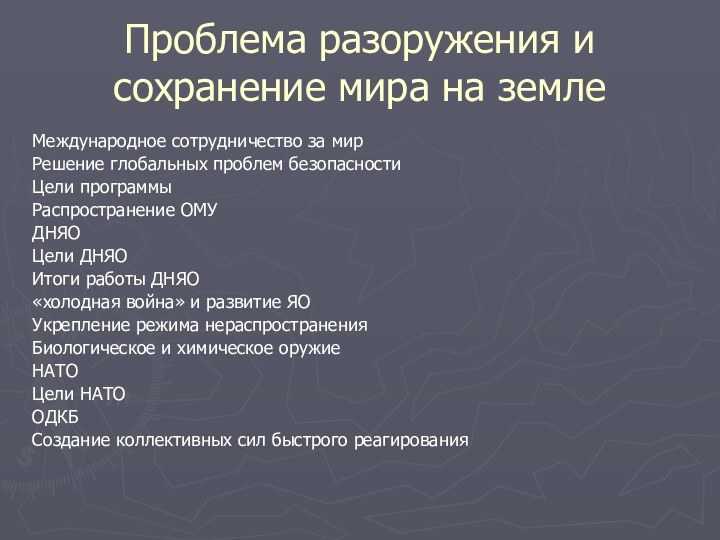 Проблема разоружения и сохранение мира на земле

Международное сотрудничество за мир
Решение глобальных проблем безопасности
Цели программы
Распространение ОМУ
ДНЯО
Цели ДНЯО
Итоги работы ДНЯО
«холодная война» и развитие ЯО
Укрепление режима нераспространения
Биологическое и химическое оружие
НАТО
Цели НАТО
ОДКБ
Создание коллективных сил быстрого реагирования